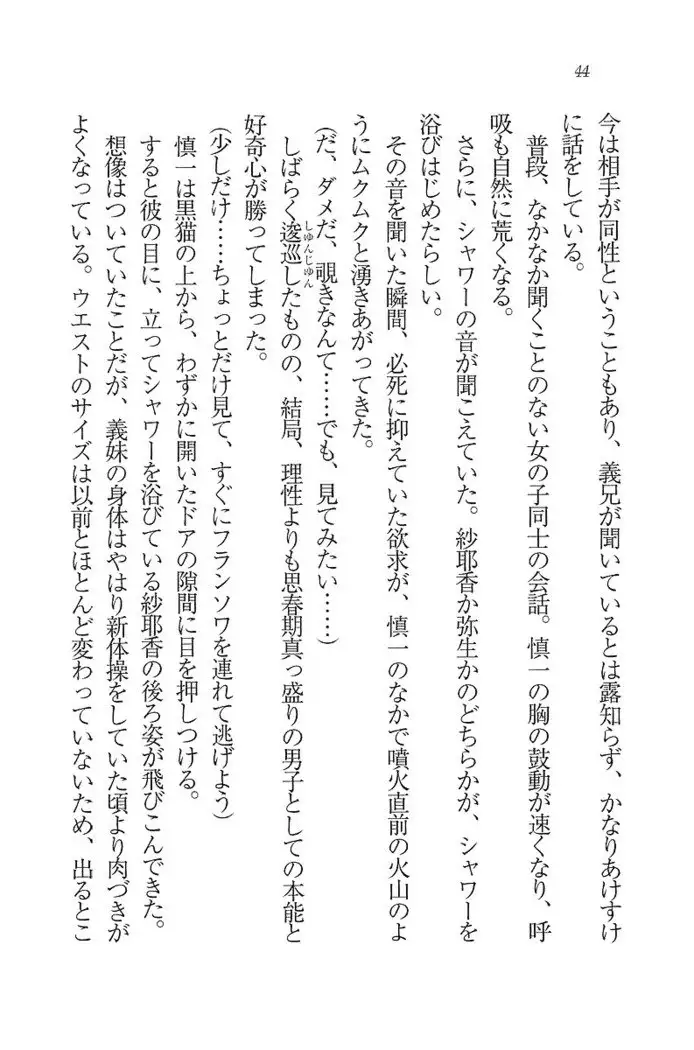 44

今は相手が同性ということもあり、義兄が聞いているとは露知らず、かなりあけすけに話をしている。

普段、なかなか聞くことのない女の子同士の会話。慎一の胸の鼓動が速くなり、呼吸も自然に荒くなる。

さらに、シャワーの音が聞こえていた。紗耶香か弥生かのどちらかが、シャワーを浴びはじめたらしい。

その音を聞いた瞬間、必死に抑えていた欲求が、慎一のなかで噴火直前の火山のようにムクムクと湧きあがってきた。

(だ、ダメだ、覗きなんて……でも、見てみたい……)

しばらく逡巡したものの、結局、理性よりも思春期真っ盛りの男子としての本能と好奇心が勝ってしまった。

(少しだけ……ちょっとだけ見て、すぐにフランソワを連れて逃げよう)

慎一は黒猫の上から、わずかに開いたドアの隙間に目を押しつける。

すると彼の目に、立ってシャワーを浴びている紗耶香の後ろ姿が飛びこんできた。

想像はついていたことだが、義妹の身体はやはり新体操をしていた頃より肉づきがよくなっている。ウエストのサイズは以前とほとんど変わっていないため、出るとこ